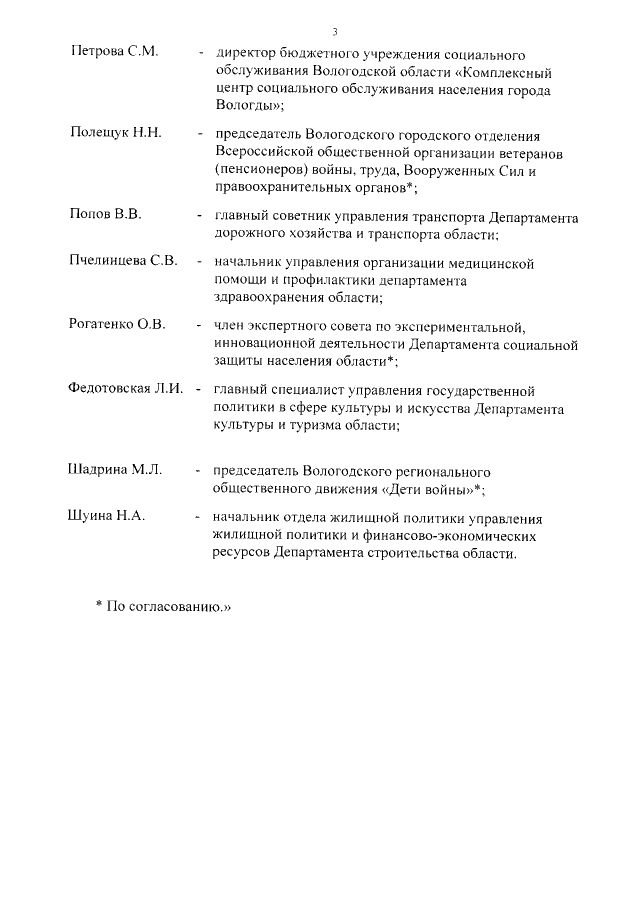 3

Петрова С.М. - директор бюджетного учреждения социального обслуживания Вологодской области «Комплексный центр социального обслуживания населения города Вологды»;

Полещук Н.Н. - председатель Вологодского городского отделения Всероссийской общественной организации ветеранов (пенсионеров) войны, труда, Вооруженных Сил и правоохранительных органов*;

Попов В.В. - главный советник управления транспорта Департамента дорожного хозяйства и транспорта области;

Пчелинцева С.В. - начальник управления организации медицинской помощи и профилактики департамента здравоохранения области;

Рогатенко О.В. - член экспертного совета по экспериментальной, инновационной деятельности Департамента социальной защиты населения области*;

Федотовская Л.И. - главный специалист управления государственной политики в сфере культуры и искусства Департамента культуры и туризма области;

Шадрина М.Л. - председатель Вологодского регионального общественного движения «Дети войны»*;

Шуина Н.А. - начальник отдела жилищной политики управления жилищной политики и финансово-экономических ресурсов Департамента строительства области.

* По согласованию.»